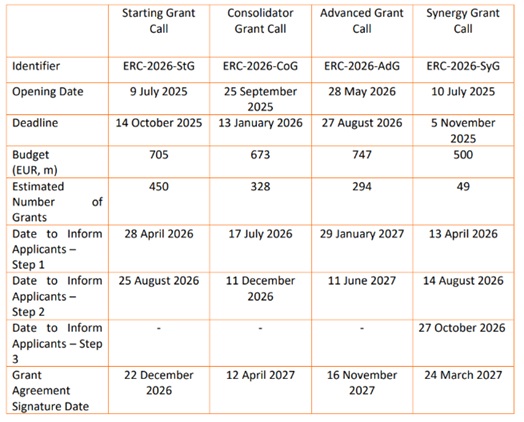 | | Starting Grant Call | Consolidator Grant Call | Advanced Grant Call | Synergy Grant Call |
|---|---|---|---|---|
| Identifier | ERC-2026-StG | ERC-2026-CoG | ERC-2026-AdG | ERC-2026-SyG |
| Opening Date | 9 July 2025 | 25 September 2025 | 28 May 2026 | 10 July 2025 |
| Deadline | 14 October 2025 | 13 January 2026 | 27 August 2026 | 5 November 2025 |
| Budget (EUR, m) | 705 | 673 | 747 | 500 |
| Estimated Number of Grants | 450 | 328 | 294 | 49 |
| Date to Inform Applicants – Step 1 | 28 April 2026 | 17 July 2026 | 29 January 2027 | 13 April 2026 |
| Date to Inform Applicants – Step 2 | 25 August 2026 | 11 December 2026 | 11 June 2027 | 14 August 2026 |
| Date to Inform Applicants – Step 3 | - | - | - | 27 October 2026 |
| Grant Agreement Signature Date | 22 December 2026 | 12 April 2027 | 16 November 2027 | 24 March 2027 |